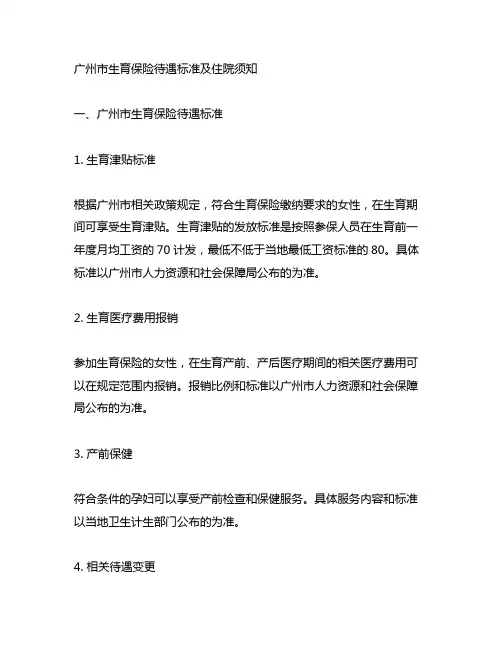 广州市生育保险待遇标准及住院须知

一、广州市生育保险待遇标准

1. 生育津贴标准

根据广州市相关政策规定，符合生育保险缴纳要求的女性，在生育期间可享受生育津贴。生育津贴的发放标准是按照参保人员在生育前一年度月均工资的 70 计发，最低不低于当地最低工资标准的 80。具体标准以广州市人力资源和社会保障局公布的为准。

2. 生育医疗费用报销

参加生育保险的女性，在生育产前、产后医疗期间的相关医疗费用可以在规定范围内报销。报销比例和标准以广州市人力资源和社会保障局公布的为准。

3. 产前保健

符合条件的孕妇可以享受产前检查和保健服务。具体服务内容和标准以当地卫生计生部门公布的为准。

4. 相关待遇变更